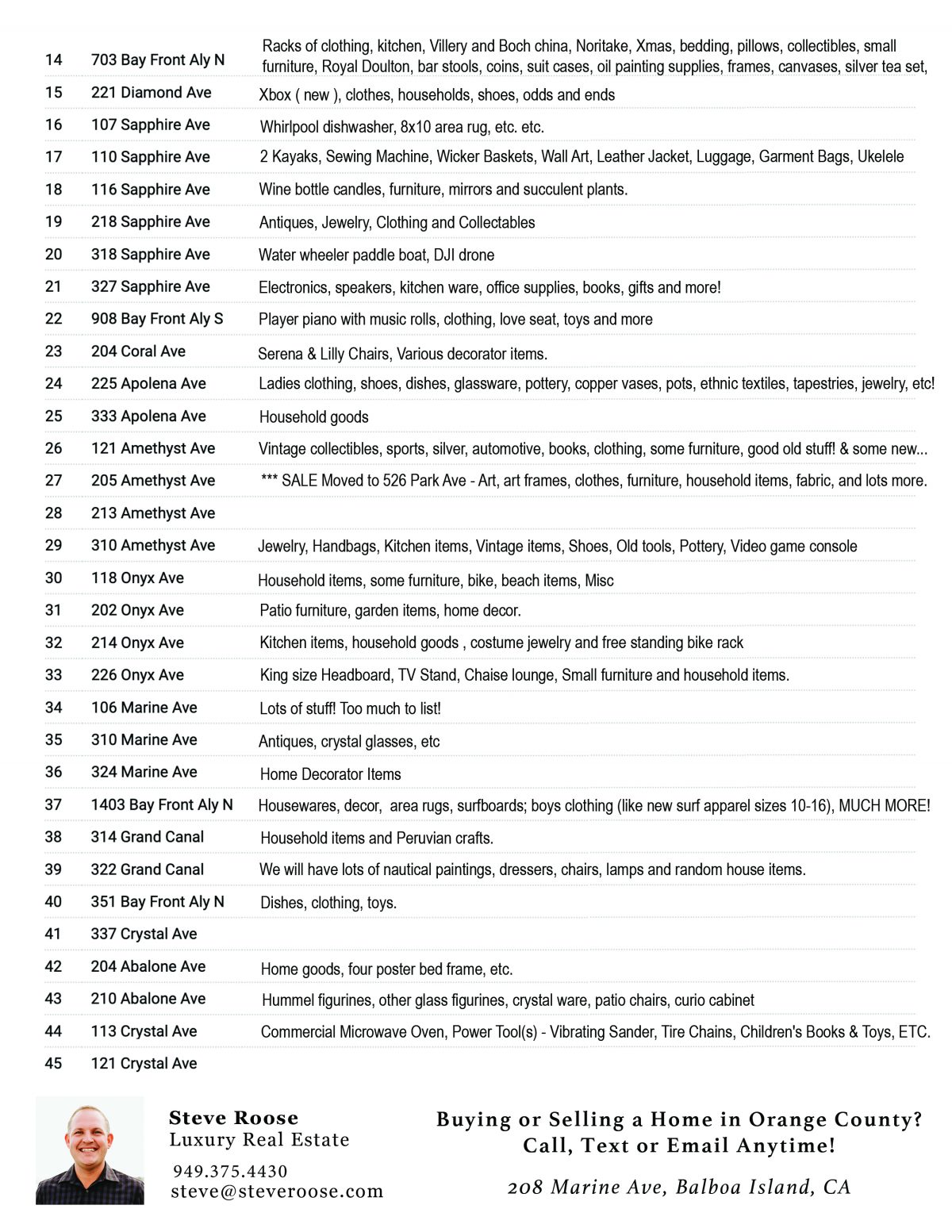 | | | |
|---|---|---|
| 14 | 703 Bay Front Aly N | Racks of clothing, kitchen, Villery and Boch china, Noritake, Xmas, bedding, pillows, collectibles, small furniture, Royal Doulton, bar stools, coins, suit cases, oil painting supplies, frames, canvases, silver tea set, |
| 15 | 221 Diamond Ave | Xbox ( new ), clothes, households, shoes, odds and ends |
| 16 | 107 Sapphire Ave | Whirlpool dishwasher, 8x10 area rug, etc. etc. |
| 17 | 110 Sapphire Ave | 2 Kayaks, Sewing Machine, Wicker Baskets, Wall Art, Leather Jacket, Luggage, Garment Bags, Ukelele |
| 18 | 116 Sapphire Ave | Wine bottle candles, furniture, mirrors and succulent plants. |
| 19 | 218 Sapphire Ave | Antiques, Jewelry, Clothing and Collectables |
| 20 | 318 Sapphire Ave | Water wheeler paddle boat, DJI drone |
| 21 | 327 Sapphire Ave | Electronics, speakers, kitchen ware, office supplies, books, gifts and more! |
| 22 | 908 Bay Front Aly S | Player piano with music rolls, clothing, love seat, toys and more |
| 23 | 204 Coral Ave | Serena & Lilly Chairs, Various decorator items. |
| 24 | 225 Apolena Ave | Ladies clothing, shoes, dishes, glassware, pottery, copper vases, pots, ethnic textiles, tapestries, jewelry, etc! |
| 25 | 333 Apolena Ave | Household goods |
| 26 | 121 Amethyst Ave | Vintage collectibles, sports, silver, automotive, books, clothing, some furniture, good old stuff! & some new... |
| 27 | 205 Amethyst Ave | *** SALE Moved to 526 Park Ave - Art, art frames, clothes, furniture, household items, fabric, and lots more. |
| 28 | 213 Amethyst Ave | |
| 29 | 310 Amethyst Ave | Jewelry, Handbags, Kitchen items, Vintage items, Shoes, Old tools, Pottery, Video game console |
| 30 | 118 Onyx Ave | Household items, some furniture, bike, beach items, Misc |
| 31 | 202 Onyx Ave | Patio furniture, garden items, home decor. |
| 32 | 214 Onyx Ave | Kitchen items, household goods , costume jewelry and free standing bike rack |
| 33 | 226 Onyx Ave | King size Headboard, TV Stand, Chaise lounge, Small furniture and household items. |
| 34 | 106 Marine Ave | Lots of stuff! Too much to list! |
| 35 | 310 Marine Ave | Antiques, crystal glasses, etc |
| 36 | 324 Marine Ave | Home Decorator Items |
| 37 | 1403 Bay Front Aly N | Housewares, decor, area rugs, surfboards; boys clothing (like new surf apparel sizes 10-16), MUCH MORE! |
| 38 | 314 Grand Canal | Household items and Peruvian crafts. |
| 39 | 322 Grand Canal | We will have lots of nautical paintings, dressers, chairs, lamps and random house items. |
| 40 | 351 Bay Front Aly N | Dishes, clothing, toys. |
| 41 | 337 Crystal Ave | |
| 42 | 204 Abalone Ave | Home goods, four poster bed frame, etc. |
| 43 | 210 Abalone Ave | Hummel figurines, other glass figurines, crystal ware, patio chairs, curio cabinet |
| 44 | 113 Crystal Ave | Commercial Microwave Oven, Power Tool(s) - Vibrating Sander, Tire Chains, Children's Books & Toys, ETC. |
| 45 | 121 Crystal Ave | |

Steve Roose
Luxury Real Estate
949.375.4430
steve@steveroose.com

Buying or Selling a Home in Orange County?
Call, Text or Email Anytime!

208 Marine Ave, Balboa Island, CA